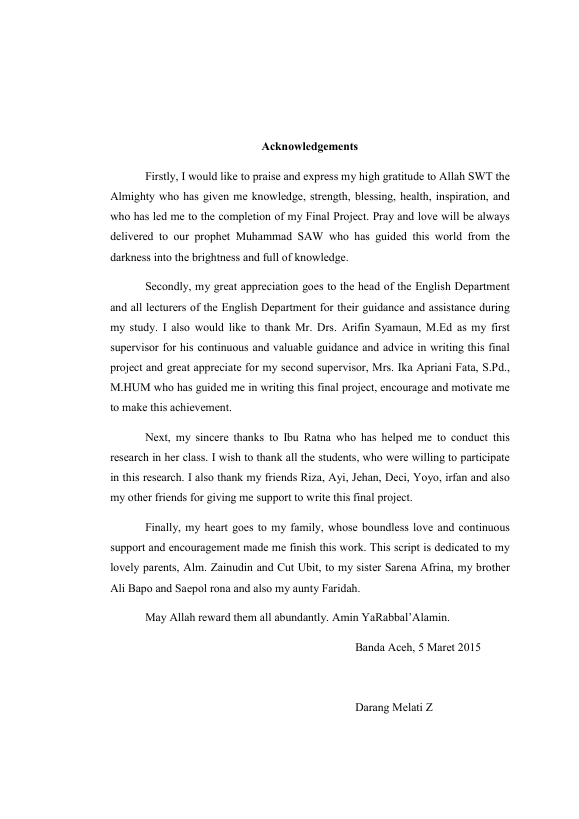 Acknowledgements

Firstly, I would like to praise and express my high gratitude to Allah SWT the Almighty who has given me knowledge, strength, blessing, health, inspiration, and who has led me to the completion of my Final Project. Pray and love will be always delivered to our prophet Muhammad SAW who has guided this world from the darkness into the brightness and full of knowledge.

Secondly, my great appreciation goes to the head of the English Department and all lecturers of the English Department for their guidance and assistance during my study. I also would like to thank Mr. Drs. Arifin Syamaun, M.Ed as my first supervisor for his continuous and valuable guidance and advice in writing this final project and great appreciate for my second supervisor, Mrs. Ika Apriani Fata, S.Pd., M.HUM who has guided me in writing this final project, encourage and motivate me to make this achievement.

Next, my sincere thanks to Ibu Ratna who has helped me to conduct this research in her class. I wish to thank all the students, who were willing to participate in this research. I also thank my friends Riza, Ayi, Jehan, Deci, Yoyo, irfan and also my other friends for giving me support to write this final project.

Finally, my heart goes to my family, whose boundless love and continuous support and encouragement made me finish this work. This script is dedicated to my lovely parents, Alm. Zainudin and Cut Ubit, to my sister Sarena Afrina, my brother Ali Bapo and Saepol rona and also my aunty Faridah.

May Allah reward them all abundantly. Amin YaRabbal'Alamin.

Banda Aceh, 5 Maret 2015

Darang Melati Z